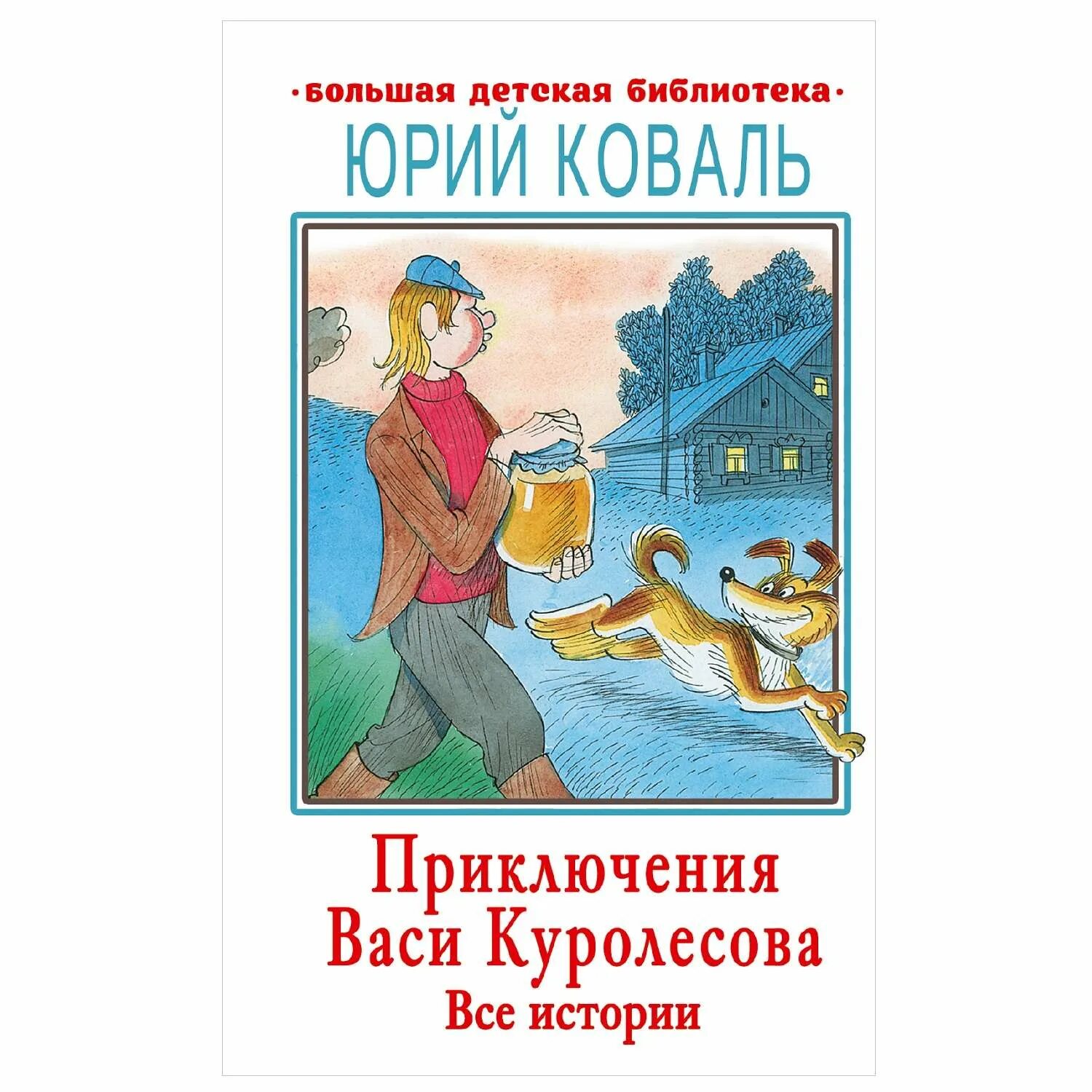 ·БОЛЬШАЯ ДЕТСКАЯ БИБЛИОТЕКА·

ЮРИЙ КОВАЛЬ

Приключения Васи Куролесова
Все истории